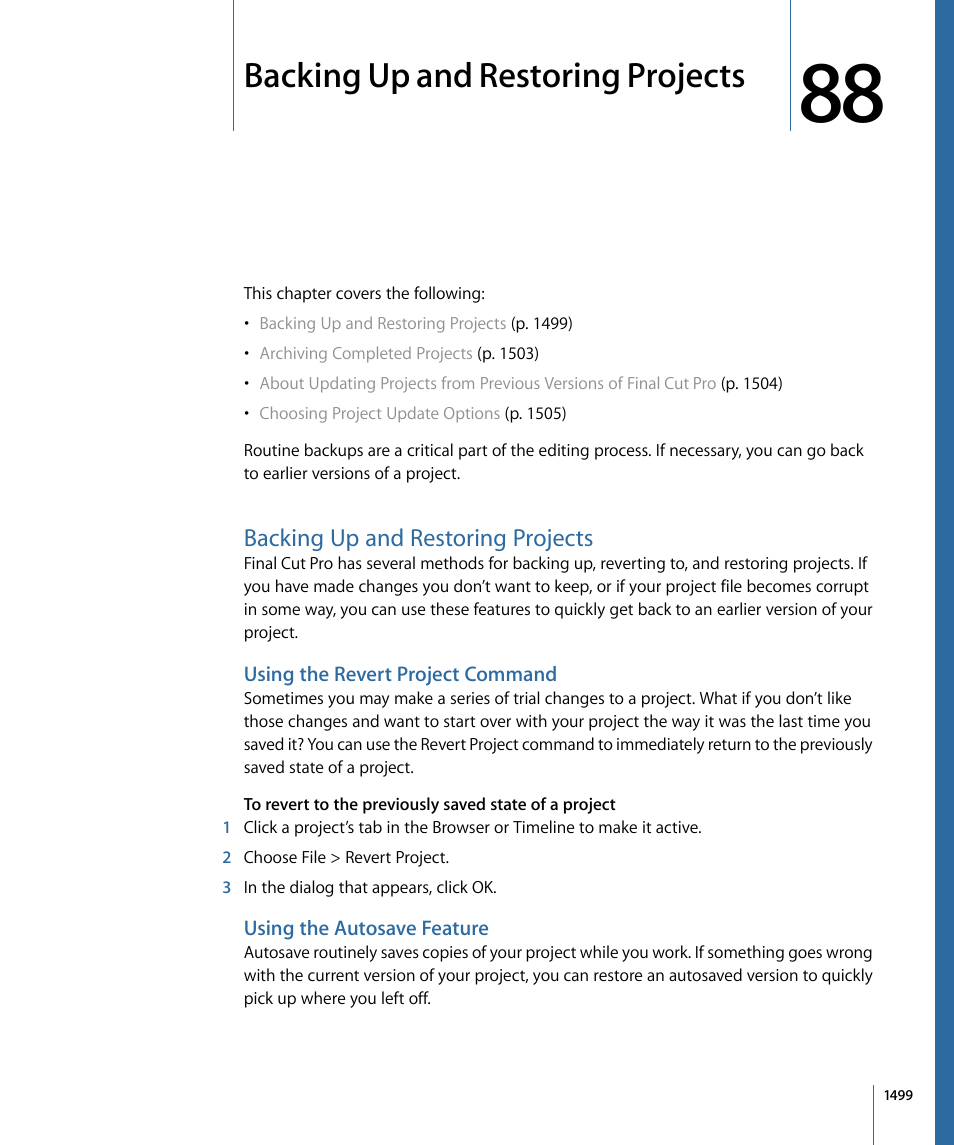 Backing Up and Restoring Projects

88

This chapter covers the following:

• Backing Up and Restoring Projects (p. 1499)
• Archiving Completed Projects (p. 1503)
• About Updating Projects from Previous Versions of Final Cut Pro (p. 1504)
• Choosing Project Update Options (p. 1505)

Routine backups are a critical part of the editing process. If necessary, you can go back to earlier versions of a project.

Backing Up and Restoring Projects

Final Cut Pro has several methods for backing up, reverting to, and restoring projects. If you have made changes you don't want to keep, or if your project file becomes corrupt in some way, you can use these features to quickly get back to an earlier version of your project.

Using the Revert Project Command

Sometimes you may make a series of trial changes to a project. What if you don't like those changes and want to start over with your project the way it was the last time you saved it? You can use the Revert Project command to immediately return to the previously saved state of a project.

To revert to the previously saved state of a project

1 Click a project's tab in the Browser or Timeline to make it active.

2 Choose File > Revert Project.

3 In the dialog that appears, click OK.

Using the Autosave Feature

Autosave routinely saves copies of your project while you work. If something goes wrong with the current version of your project, you can restore an autosaved version to quickly pick up where you left off.

1499